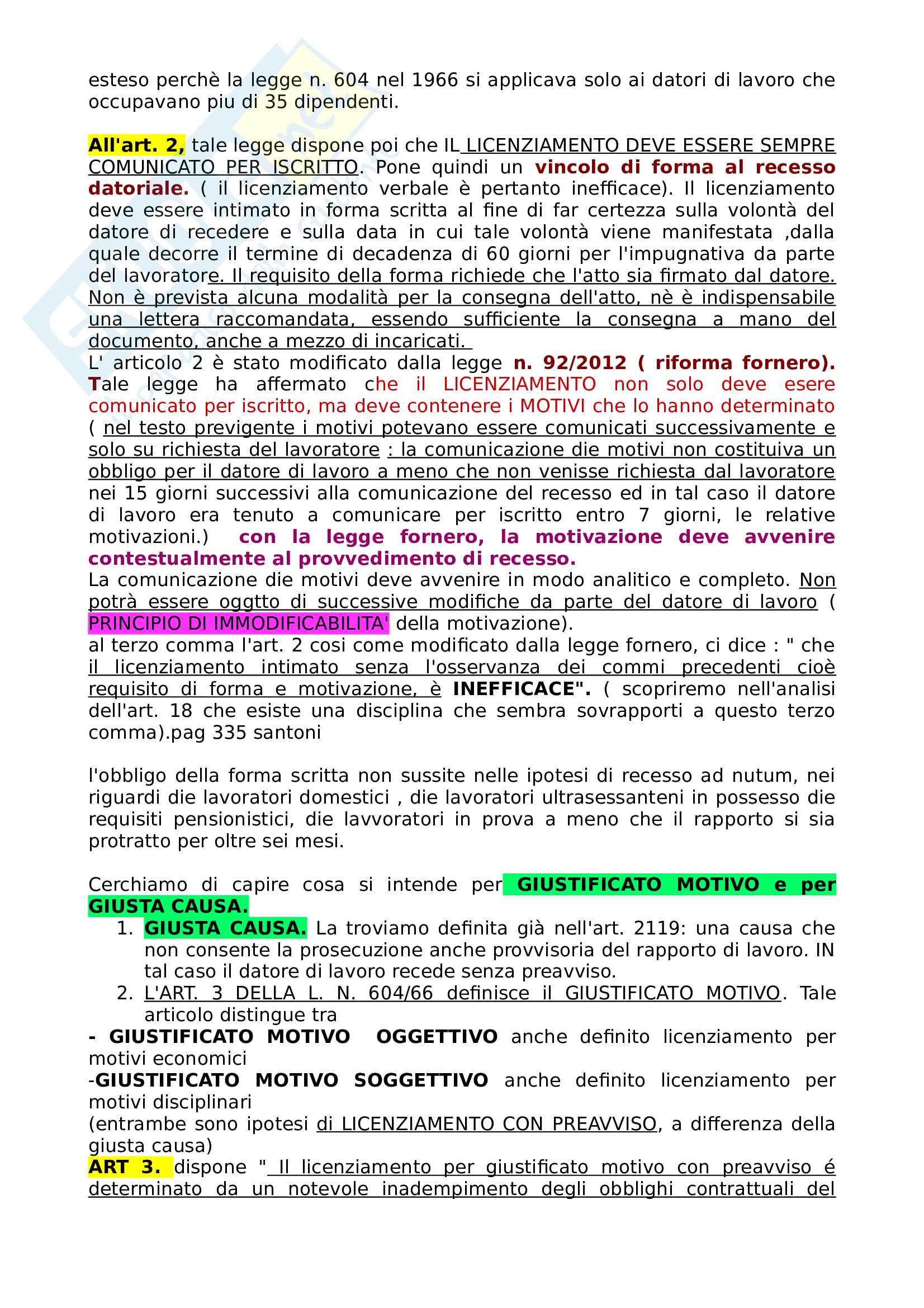 esteso perchè la legge n. 604 nel 1966 si applicava solo ai datori di lavoro che occupavano piu di 35 dipendenti.

All'art. 2, tale legge dispone poi che IL LICENZIAMENTO DEVE ESSERE SEMPRE COMUNICATO PER ISCRITTO. Pone quindi un vincolo di forma al recesso datoriale. ( il licenziamento verbale è pertanto inefficace). Il licenziamento deve essere intimato in forma scritta al fine di far certezza sulla volontà del datore di recedere e sulla data in cui tale volontà viene manifestata ,dalla quale decorre il termine di decadenza di 60 giorni per l'impugnativa da parte del lavoratore. Il requisito della forma richiede che l'atto sia firmato dal datore. Non è prevista alcuna modalità per la consegna dell'atto, nè è indispensabile una lettera raccomandata, essendo sufficiente la consegna a mano del documento, anche a mezzo di incaricati.
L' articolo 2 è stato modificato dalla legge n. 92/2012 ( riforma fornero). Tale legge ha affermato che il LICENZIAMENTO non solo deve esere comunicato per iscritto, ma deve contenere i MOTIVI che lo hanno determinato ( nel testo previgente i motivi potevano essere comunicati successivamente e solo su richiesta del lavoratore : la comunicazione die motivi non costituiva un obbligo per il datore di lavoro a meno che non venisse richiesta dal lavoratore nei 15 giorni successivi alla comunicazione del recesso ed in tal caso il datore di lavoro era tenuto a comunicare per iscritto entro 7 giorni, le relative motivazioni.) con la legge fornero, la motivazione deve avvenire contestualmente al provvedimento di recesso.
La comunicazione die motivi deve avvenire in modo analitico e completo. Non potrà essere oggtto di successive modifiche da parte del datore di lavoro ( PRINCIPIO DI IMMODIFICABILITA' della motivazione).
al terzo comma l'art. 2 cosi come modificato dalla legge fornero, ci dice : " che il licenziamento intimato senza l'osservanza dei commi precedenti cioè requisito di forma e motivazione, è INEFFICACE". ( scopriremo nell'analisi dell'art. 18 che esiste una disciplina che sembra sovrapporti a questo terzo comma).pag 335 santoni

l'obbligo della forma scritta non sussite nelle ipotesi di recesso ad nutum, nei riguardi die lavoratori domestici , die lavoratori ultrasessanteni in possesso die requisiti pensionistici, die lavvoratori in prova a meno che il rapporto si sia protratto per oltre sei mesi.

Cerchiamo di capire cosa si intende per GIUSTIFICATO MOTIVO e per GIUSTA CAUSA.
1. GIUSTA CAUSA. La troviamo definita già nell'art. 2119: una causa che non consente la prosecuzione anche provvisoria del rapporto di lavoro. IN tal caso il datore di lavoro recede senza preavviso.
2. L'ART. 3 DELLA L. N. 604/66 definisce il GIUSTIFICATO MOTIVO. Tale articolo distingue tra
- GIUSTIFICATO MOTIVO OGGETTIVO anche definito licenziamento per motivi economici
-GIUSTIFICATO MOTIVO SOGGETTIVO anche definito licenziamento per motivi disciplinari
(entrambe sono ipotesi di LICENZIAMENTO CON PREAVVISO, a differenza della giusta causa)
ART 3. dispone " Il licenziamento per giustificato motivo con preavviso é determinato da un notevole inadempimento degli obblighi contrattuali del